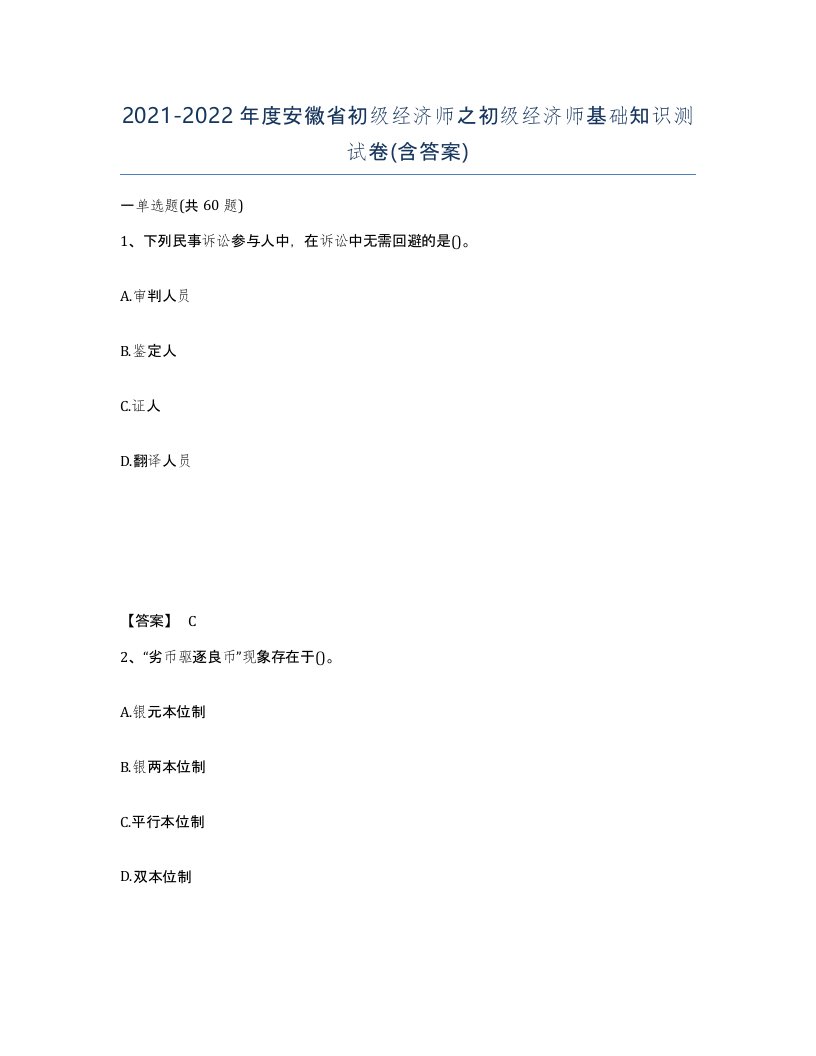 2021-2022年度安徽省初级经济师之初级经济师基础知识测试卷(含答案)

一单选题(共 60 题)

1、下列民事诉讼参与人中，在诉讼中无需回避的是()。

A.审判人员

B.鉴定人

C.证人

D.翻译人员

【答案】 C

2、“劣币驱逐良币”现象存在于()。

A.银元本位制

B.银两本位制

C.平行本位制

D.双本位制